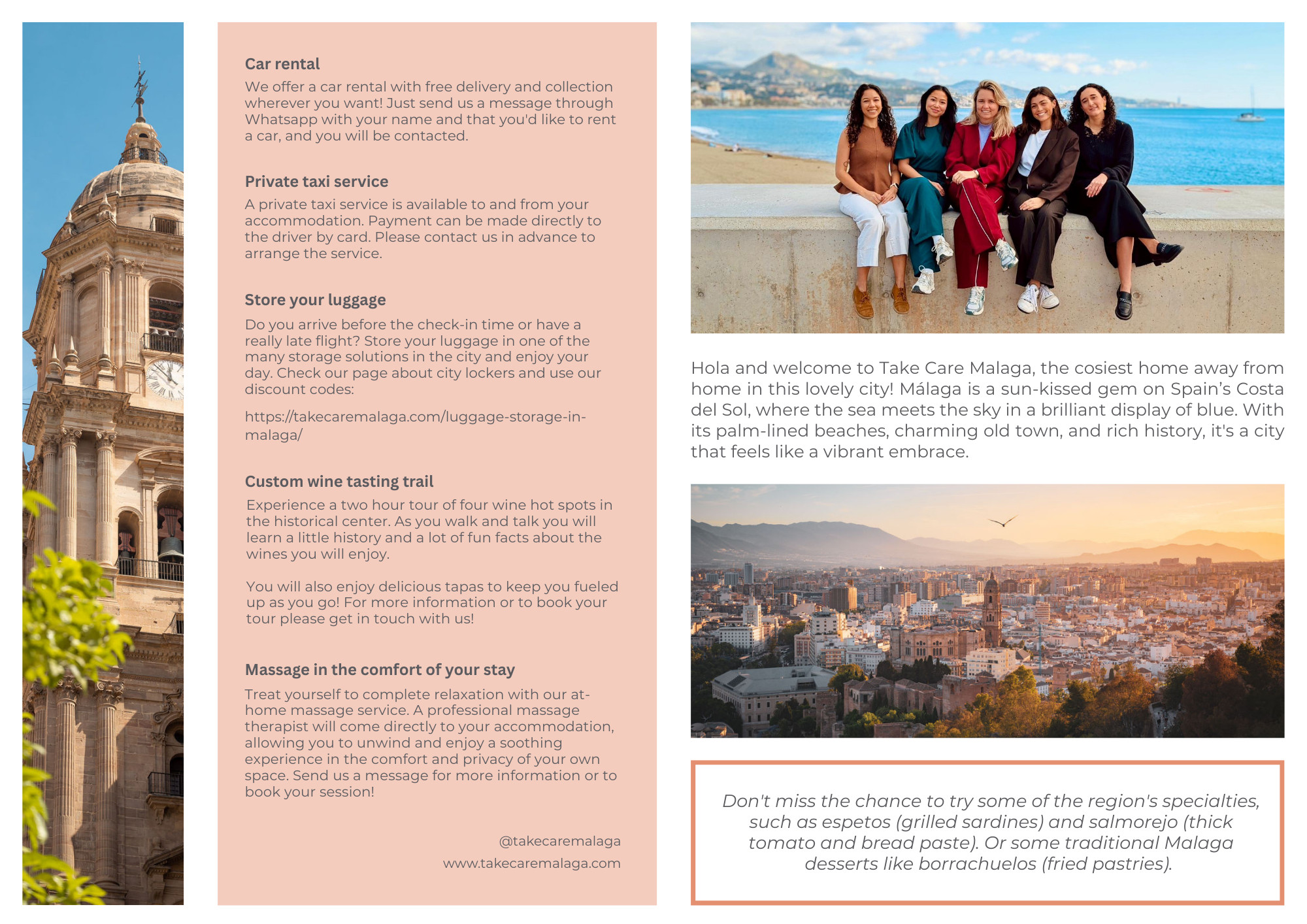 Car rental

We offer a car rental with free delivery and collection wherever you want! Just send us a message through Whatsapp with your name and that you'd like to rent a car, and you will be contacted.

Private taxi service

A private taxi service is available to and from your accommodation. Payment can be made directly to the driver by card. Please contact us in advance to arrange the service.

Store your luggage

Do you arrive before the check-in time or have a really late flight? Store your luggage in one of the many storage solutions in the city and enjoy your day. Check our page about city lockers and use our discount codes:

https://takecaremalaga.com/luggage-storage-in-malaga/

Custom wine tasting trail

Experience a two hour tour of four wine hot spots in the historical center. As you walk and talk you will learn a little history and a lot of fun facts about the wines you will enjoy.

You will also enjoy delicious tapas to keep you fueled up as you go! For more information or to book your tour please get in touch with us!

Massage in the comfort of your stay

Treat yourself to complete relaxation with our at-home massage service. A professional massage therapist will come directly to your accommodation, allowing you to unwind and enjoy a soothing experience in the comfort and privacy of your own space. Send us a message for more information or to book your session!

@takecaremalaga
www.takecaremalaga.com

Hola and welcome to Take Care Malaga, the cosiest home away from home in this lovely city! Málaga is a sun-kissed gem on Spain's Costa del Sol, where the sea meets the sky in a brilliant display of blue. With its palm-lined beaches, charming old town, and rich history, it's a city that feels like a vibrant embrace.

Don't miss the chance to try some of the region's specialties, such as espetos (grilled sardines) and salmorejo (thick tomato and bread paste). Or some traditional Malaga desserts like borrachuelos (fried pastries).